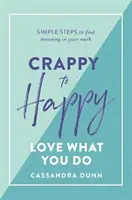 SIMPLE STEPS to find meaning in your work

CRAPPY
to
Happy

LOVE WHAT YOU DO

CASSANDRA DUNN